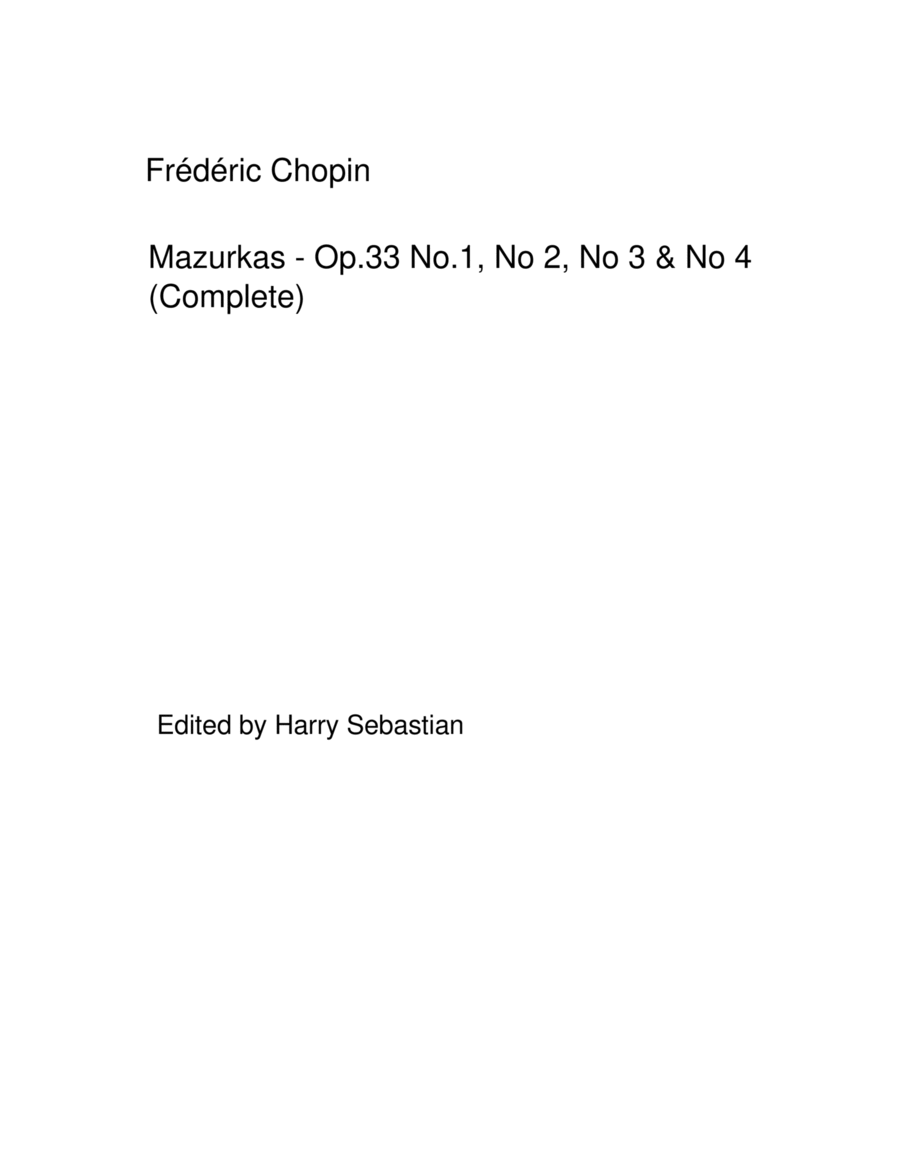 Frédéric Chopin

Mazurkas - Op.33 No.1, No 2, No 3 & No 4 (Complete)

Edited by Harry Sebastian